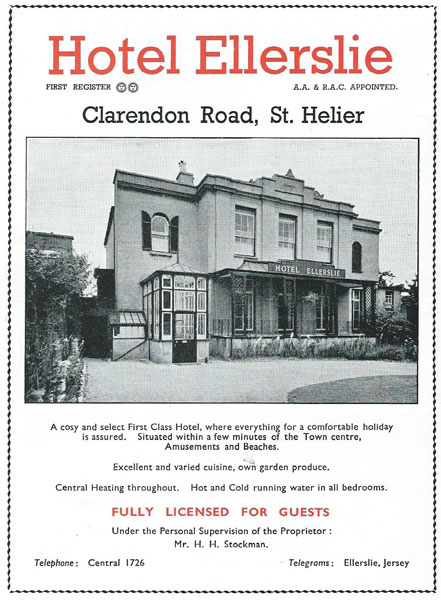 Hotel Ellerslie

FIRST REGISTER

A.A. & R.A.C. APPOINTED.

Clarendon Road, St. Helier

HOTEL ELLERSLIE

A cosy and select First Class Hotel, where everything for a comfortable holiday is assured. Situated within a few minutes of the Town centre, Amusements and Beaches.

Excellent and varied cuisine, own garden produce.

Central Heating throughout. Hot and Cold running water in all bedrooms.

FULLY LICENSED FOR GUESTS

Under the Personal Supervision of the Proprietor : Mr. H. H. Stockman.

Telephone: Central 1726

Telegrams: Ellerslie, Jersey